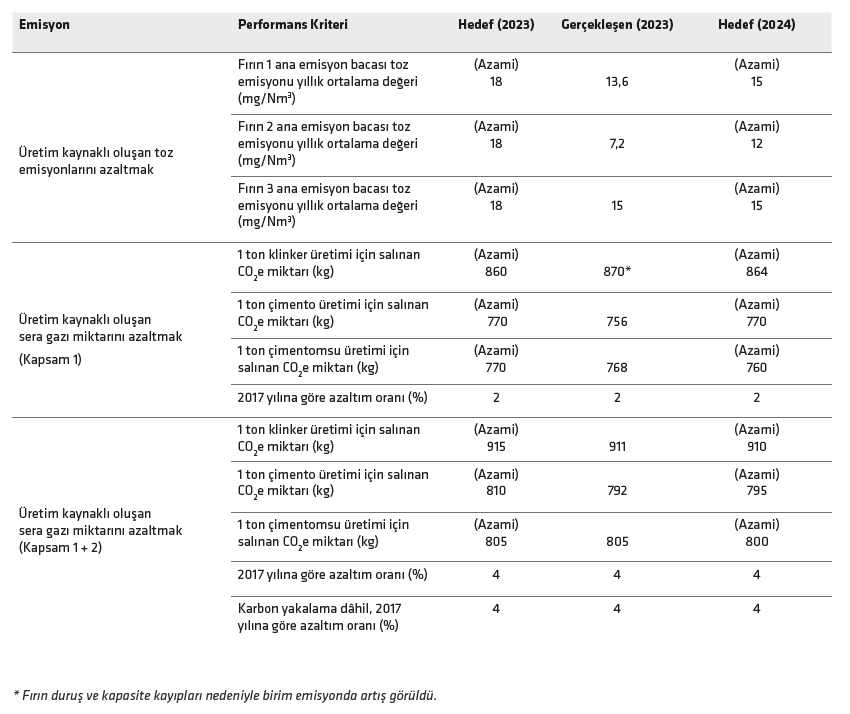 | Emisyon | Performans Kriteri | Hedef (2023) | Gerçekleşen (2023) | Hedef (2024) |
|---|---|---|---|---|
| Üretim kaynaklı oluşan toz emisyonlarını azaltmak | Fırın 1 ana emisyon bacası toz emisyonu yıllık ortalama değeri (mg/Nm³) | (Azami) 18 | 13,6 | (Azami) 15 |
| | Fırın 2 ana emisyon bacası toz emisyonu yıllık ortalama değeri (mg/Nm³) | (Azami) 18 | 7,2 | (Azami) 12 |
| | Fırın 3 ana emisyon bacası toz emisyonu yıllık ortalama değeri (mg/Nm³) | (Azami) 18 | 15 | (Azami) 15 |
| Üretim kaynaklı oluşan sera gazı miktarını azaltmak (Kapsam 1) | 1 ton klinker üretimi için salınan $CO_2$e miktarı (kg) | (Azami) 860 | 870* | (Azami) 864 |
| | 1 ton çimento üretimi için salınan $CO_2$e miktarı (kg) | (Azami) 770 | 756 | (Azami) 770 |
| | 1 ton çimentomsu üretimi için salınan $CO_2$e miktarı (kg) | (Azami) 770 | 768 | (Azami) 760 |
| | 2017 yılına göre azaltım oranı (%) | 2 | 2 | 2 |
| Üretim kaynaklı oluşan sera gazı miktarını azaltmak (Kapsam 1 + 2) | 1 ton klinker üretimi için salınan $CO_2$e miktarı (kg) | (Azami) 915 | 911 | (Azami) 910 |
| | 1 ton çimento üretimi için salınan $CO_2$e miktarı (kg) | (Azami) 810 | 792 | (Azami) 795 |
| | 1 ton çimentomsu üretimi için salınan $CO_2$e miktarı (kg) | (Azami) 805 | 805 | (Azami) 800 |
| | 2017 yılına göre azaltım oranı (%) | 4 | 4 | 4 |
| | Karbon yakalama dâhil, 2017 yılına göre azaltım oranı (%) | 4 | 4 | 4 |

* Fırın duruş ve kapasite kayıpları nedeniyle birim emisyonda artış görüldü.